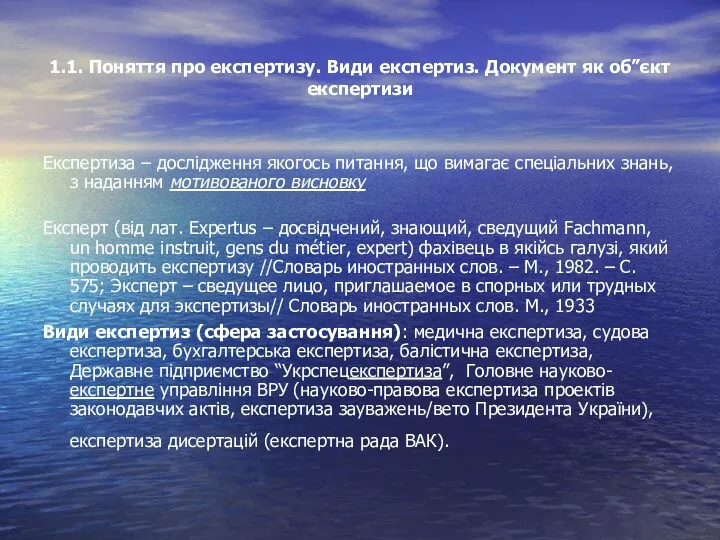 1.1. Поняття про експертизу. Види експертиз. Документ як об”єкт експертизи

Експертиза – дослідження якогось питання, що вимагає спеціальних знань, з наданням мотивованого висновку

Експерт (від лат. Expertus – досвідчений, знающий, сведущий Fachmann, un homme instruit, gens du métier, expert) фахівець в якійсь галузі, який проводить експертизу //Словарь иностранных слов. – М., 1982. – С. 575; Эксперт – сведущее лицо, приглашаемое в спорных или трудных случаях для экспертизы// Словарь иностранных слов. М., 1933

Види експертиз (сфера застосування): медична експертиза, судова експертиза, бухгалтерська експертиза, балістична експертиза, Державне підприємство “Укрспецекспертиза”, Головне науково-експертне управління ВРУ (науково-правова експертиза проектів законодавчих актів, експертиза зауважень/вето Президента України),

експертиза дисертацій (експертна рада ВАК).